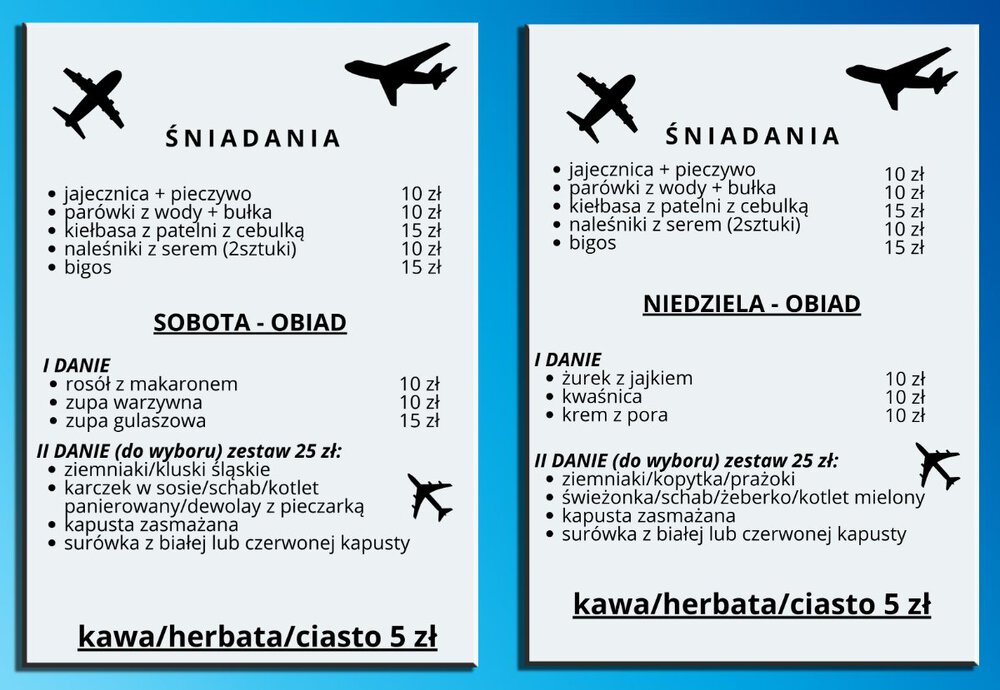 ŚNIADANIA

- jajecznica + pieczywo 10 zł
- parówki z wody + bułka 10 zł
- kiełbasa z patelni z cebulką 15 zł
- naleśniki z serem (2sztuki) 10 zł
- bigos 15 zł

SOBOTA - OBIAD

I DANIE
- rosół z makaronem 10 zł
- zupa warzywna 10 zł
- zupa gulaszowa 15 zł

II DANIE (do wyboru) zestaw 25 zł:
- ziemniaki/kluski śląskie
- karczek w sosie/schab/kotlet panierowany/dewolay z pieczarką
- kapusta zasmażana
- surówka z białej lub czerwonej kapusty

kawa/herbata/ciasto 5 zł

ŚNIADANIA

- jajecznica + pieczywo 10 zł
- parówki z wody + bułka 10 zł
- kiełbasa z patelni z cebulką 15 zł
- naleśniki z serem (2sztuki) 10 zł
- bigos 15 zł

NIEDZIELA - OBIAD

I DANIE
- żurek z jajkiem 10 zł
- kwaśnica 10 zł
- krem z pora 10 zł

II DANIE (do wyboru) zestaw 25 zł:
- ziemniaki/kopytka/prażoki
- świeżonka/schab/żeberko/kotlet mielony
- kapusta zasmażana
- surówka z białej lub czerwonej kapusty

kawa/herbata/ciasto 5 zł